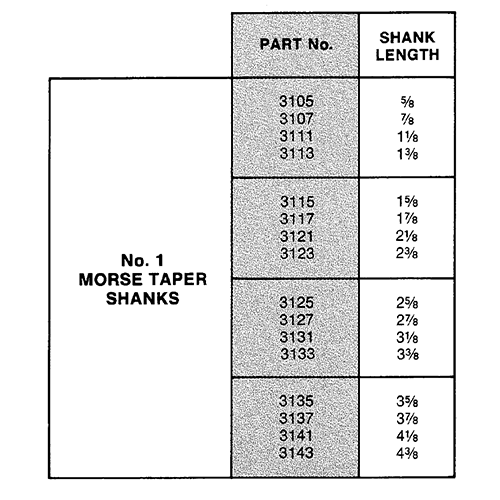 |  | PART No. | SHANK LENGTH |
|---|---|---|
| No. 1 MORSE TAPER SHANKS | 3105 | $\frac{5}{8}$ |
|  | 3107 | $\frac{7}{8}$ |
|  | 3111 | $1\frac{1}{8}$ |
|  | 3113 | $1\frac{3}{8}$ |
|  | 3115 | $1\frac{5}{8}$ |
|  | 3117 | $1\frac{7}{8}$ |
|  | 3121 | $2\frac{1}{8}$ |
|  | 3123 | $2\frac{3}{8}$ |
|  | 3125 | $2\frac{5}{8}$ |
|  | 3127 | $2\frac{7}{8}$ |
|  | 3131 | $3\frac{1}{8}$ |
|  | 3133 | $3\frac{3}{8}$ |
|  | 3135 | $3\frac{5}{8}$ |
|  | 3137 | $3\frac{7}{8}$ |
|  | 3141 | $4\frac{1}{8}$ |
|  | 3143 | $4\frac{3}{8}$ |